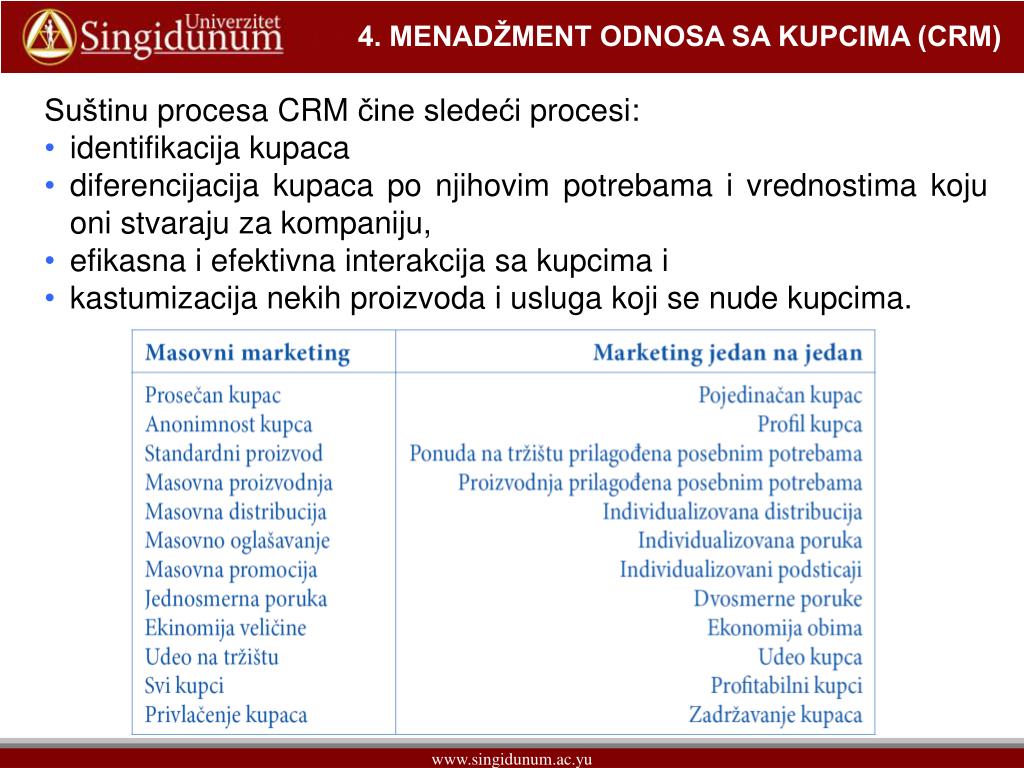 Univerzitet Singidunum

4. MENADŽMENT ODNOSA SA KUPCIMA (CRM)

Suštinu procesa CRM čine sledeći procesi:
• identifikacija kupaca
• diferencijacija kupaca po njihovim potrebama i vrednostima koju oni stvaraju za kompaniju,
• efikasna i efektivna interakcija sa kupcima i
• kastumizacija nekih proizvoda i usluga koji se nude kupcima.

| Masovni marketing | Marketing jedan na jedan |
|---|---|
| Prosečan kupac | Pojedinačan kupac |
| Anonimnost kupca | Profil kupca |
| Standardni proizvod | Ponuda na tržištu prilagođena posebnim potrebama |
| Masovna proizvodnja | Proizvodnja prilagođena posebnim potrebama |
| Masovna distribucija | Individualizovana distribucija |
| Masovno oglašavanje | Individualizovana poruka |
| Masovna promocija | Individualizovani podsticaji |
| Jednosmerna poruka | Dvosmerne poruke |
| Ekinomija veličine | Ekonomija obima |
| Udeo na tržištu | Udeo kupca |
| Svi kupci | Profitabilni kupci |
| Privlačenje kupaca | Zadržavanje kupaca |

www.singidunum.ac.yu